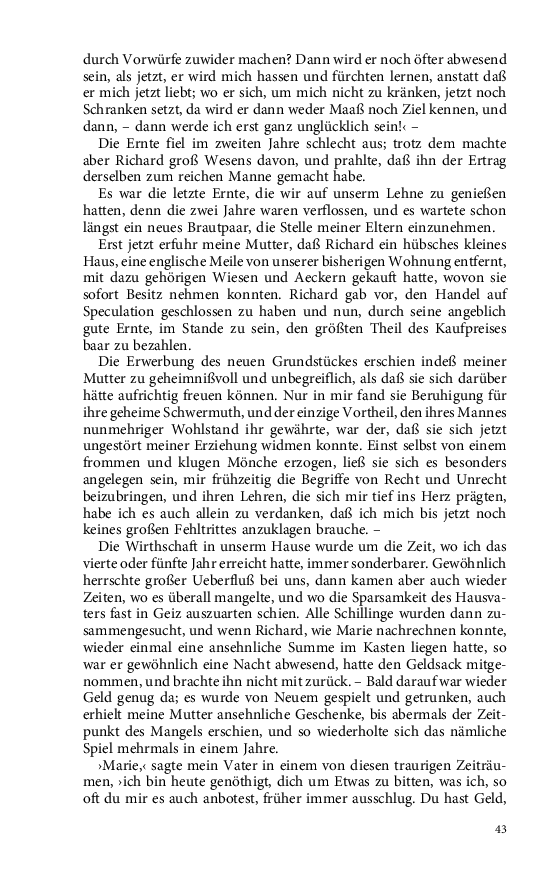 durch Vorwürfe zuwider machen? Dann wird er noch öfter abwesend sein, als jetzt, er wird mich hassen und fürchten lernen, anstatt daß er mich jetzt liebt; wo er sich, um mich nicht zu kränken, jetzt noch Schranken setzt, da wird er dann weder Maaß noch Ziel kennen, und dann, – dann werde ich erst ganz unglücklich sein!‹ –

Die Ernte fiel im zweiten Jahre schlecht aus; trotz dem machte aber Richard groß Wesens davon, und prahlte, daß ihn der Ertrag derselben zum reichen Manne gemacht habe.

Es war die letzte Ernte, die wir auf unserm Lehne zu genießen hatten, denn die zwei Jahre waren verflossen, und es wartete schon längst ein neues Brautpaar, die Stelle meiner Eltern einzunehmen.

Erst jetzt erfuhr meine Mutter, daß Richard ein hübsches kleines Haus, eine englische Meile von unserer bisherigen Wohnung entfernt, mit dazu gehörigen Wiesen und Aeckern gekauft hatte, wovon sie sofort Besitz nehmen konnten. Richard gab vor, den Handel auf Speculation geschlossen zu haben und nun, durch seine angeblich gute Ernte, im Stande zu sein, den größten Theil des Kaufpreises baar zu bezahlen.

Die Erwerbung des neuen Grundstückes erschien indeß meiner Mutter zu geheimnißvoll und unbegreiflich, als daß sie sich darüber hätte aufrichtig freuen können. Nur in mir fand sie Beruhigung für ihre geheime Schwermuth, und der einzige Vortheil, den ihres Mannes nunmehriger Wohlstand ihr gewährte, war der, daß sie sich jetzt ungestört meiner Erziehung widmen konnte. Einst selbst von einem frommen und klugen Mönche erzogen, ließ sie sich es besonders angelegen sein, mir frühzeitig die Begriffe von Recht und Unrecht beizubringen, und ihren Lehren, die sich mir tief ins Herz prägten, habe ich es auch allein zu verdanken, daß ich mich bis jetzt noch keines großen Fehltrittes anzuklagen brauche. –

Die Wirthschaft in unserm Hause wurde um die Zeit, wo ich das vierte oder fünfte Jahr erreicht hatte, immer sonderbarer. Gewöhnlich herrschte großer Ueberfluß bei uns, dann kamen aber auch wieder Zeiten, wo es überall mangelte, und wo die Sparsamkeit des Hausvaters fast in Geiz auszuarten schien. Alle Schillinge wurden dann zusammengesucht, und wenn Richard, wie Marie nachrechnen konnte, wieder einmal eine ansehnliche Summe im Kasten liegen hatte, so war er gewöhnlich eine Nacht abwesend, hatte den Geldsack mitgenommen, und brachte ihn nicht mit zurück. – Bald darauf war wieder Geld genug da; es wurde von Neuem gespielt und getrunken, auch erhielt meine Mutter ansehnliche Geschenke, bis abermals der Zeitpunkt des Mangels erschien, und so wiederholte sich das nämliche Spiel mehrmals in einem Jahre.

›Marie,‹ sagte mein Vater in einem von diesen traurigen Zeiträumen, ›ich bin heute genöthigt, dich um Etwas zu bitten, was ich, so oft du mir es auch anbotest, früher immer ausschlug. Du hast Geld,

43